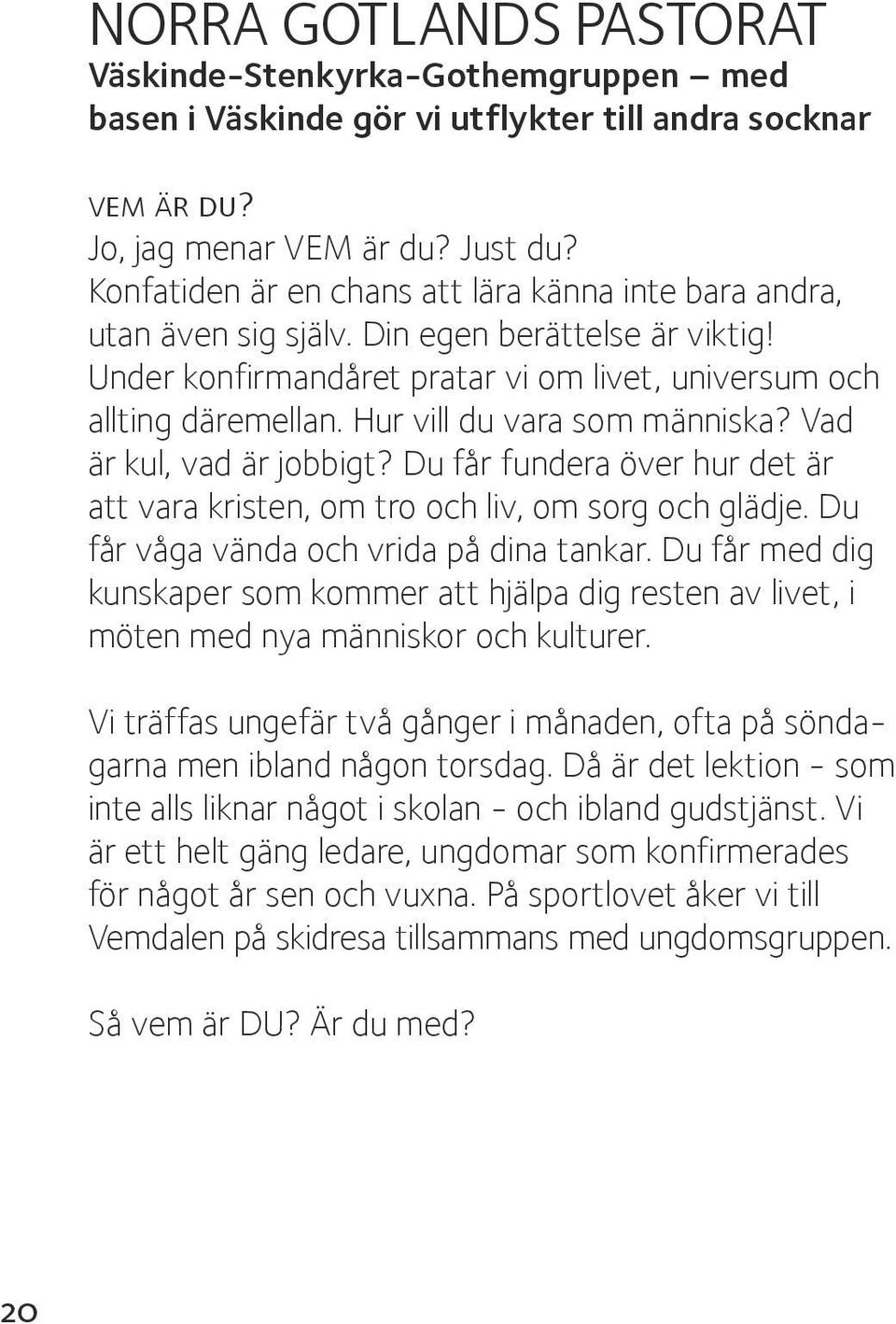 NORRA GOTLANDS PASTORAT
Väskinde-Stenkyrka-Gothemgruppen – med basen i Väskinde gör vi utflykter till andra socknar

VEM ÄR DU?
Jo, jag menar VEM är du? Just du?
Konfatiden är en chans att lära känna inte bara andra, utan även sig själv. Din egen berättelse är viktig! Under konfirmandåret pratar vi om livet, universum och allting däremellan. Hur vill du vara som människa? Vad är kul, vad är jobbigt? Du får fundera över hur det är att vara kristen, om tro och liv, om sorg och glädje. Du får våga vända och vrida på dina tankar. Du får med dig kunskaper som kommer att hjälpa dig resten av livet, i möten med nya människor och kulturer.

Vi träffas ungefär två gånger i månaden, ofta på söndagarna men ibland någon torsdag. Då är det lektion - som inte alls liknar något i skolan - och ibland gudstjänst. Vi är ett helt gäng ledare, ungdomar som konfirmerades för något år sen och vuxna. På sportlovet åker vi till Vemdalen på skidresa tillsammans med ungdomsgruppen.

Så vem är DU? Är du med?

20